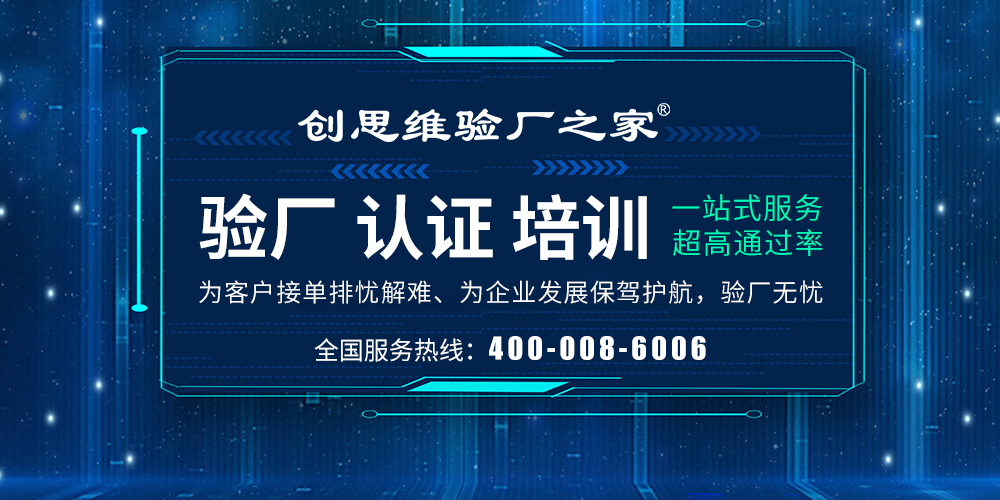 创思维验厂之家®

验厂 认证 培训

一站式服务
超高通过率

为客户接单排忧解难、为企业发展保驾护航，验厂无忧

全国服务热线：400-008-6006